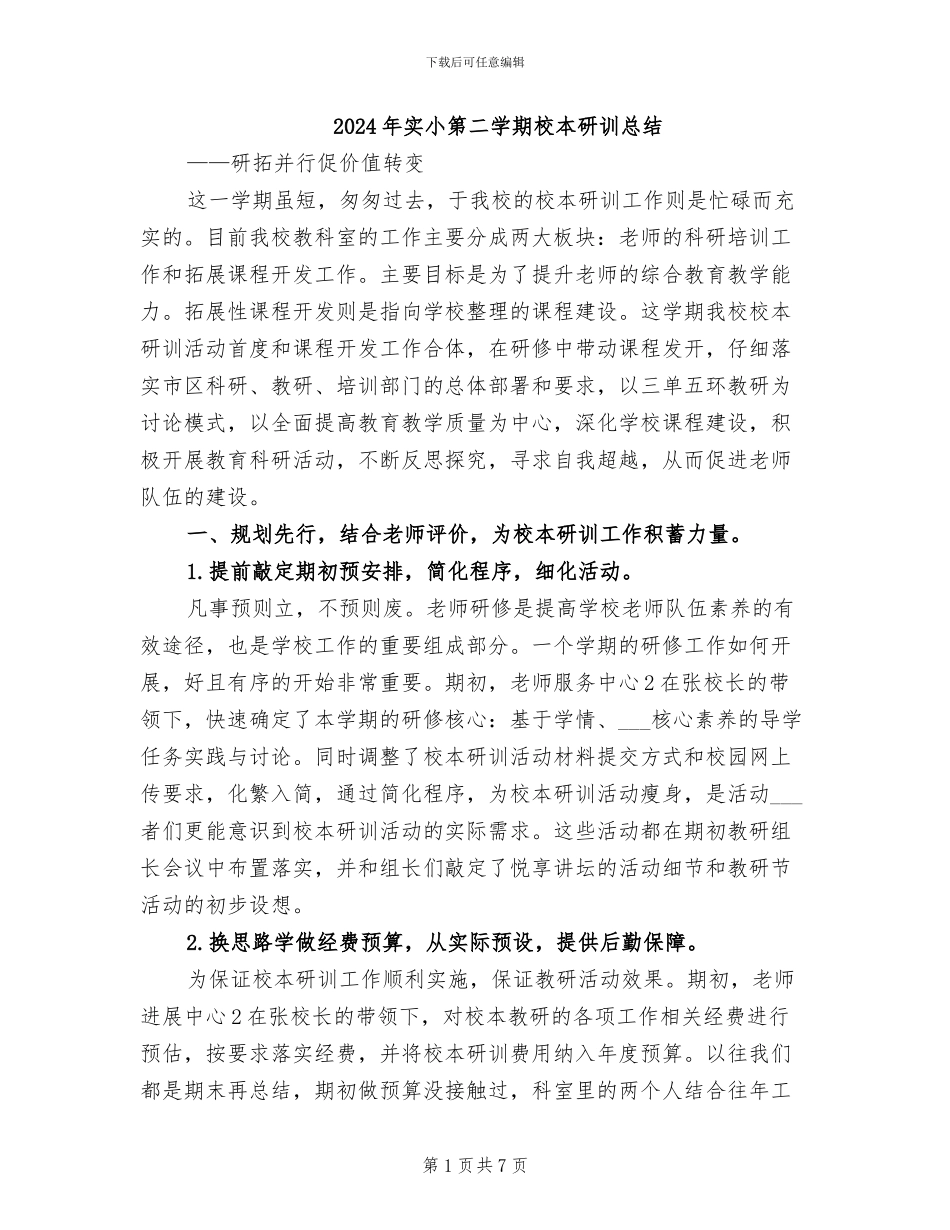 下载后可任意编辑

2024年实小第二学期校本研训总结

——研拓并行促价值转变

这一学期虽短，匆匆过去，于我校的校本研训工作则是忙碌而充实的。目前我校教科室的工作主要分成两大板块：老师的科研培训工作和拓展课程开发工作。主要目标是为了提升老师的综合教育教学能力。拓展性课程开发则是指向学校整理的课程建设。这学期我校校本研训活动首度和课程开发工作合体，在研修中带动课程发开，仔细落实市区科研、教研、培训部门的总体部署和要求，以三单五环教研为讨论模式，以全面提高教育教学质量为中心，深化学校课程建设，积极开展教育科研活动，不断反思探究，寻求自我超越，从而促进老师队伍的建设。

一、规划先行，结合老师评价，为校本研训工作积蓄力量。

1.提前敲定期初预安排，简化程序，细化活动。

凡事预则立，不预则废。老师研修是提高学校老师队伍素养的有效途径，也是学校工作的重要组成部分。一个学期的研修工作如何开展，好且有序的开始非常重要。期初，老师服务中心2在张校长的带领下，快速确定了本学期的研修核心：基于学情、___核心素养的导学任务实践与讨论。同时调整了校本研训活动材料提交方式和校园网上传要求，化繁入简，通过简化程序，为校本研训活动瘦身，是活动___者们更能意识到校本研训活动的实际需求。这些活动都在期初教研组长会议中布置落实，并和组长们敲定了悦享讲坛的活动细节和教研节活动的初步设想。

2.换思路学做经费预算，从实际预设，提供后勤保障。

为保证校本研训工作顺利实施，保证教研活动效果。期初，老师进展中心2在张校长的带领下，对校本教研的各项工作相关经费进行预估，按要求落实经费，并将校本研训费用纳入年度预算。以往我们都是期末再总结，期初做预算没接触过，科室里的两个人结合往年工

第1页共7页